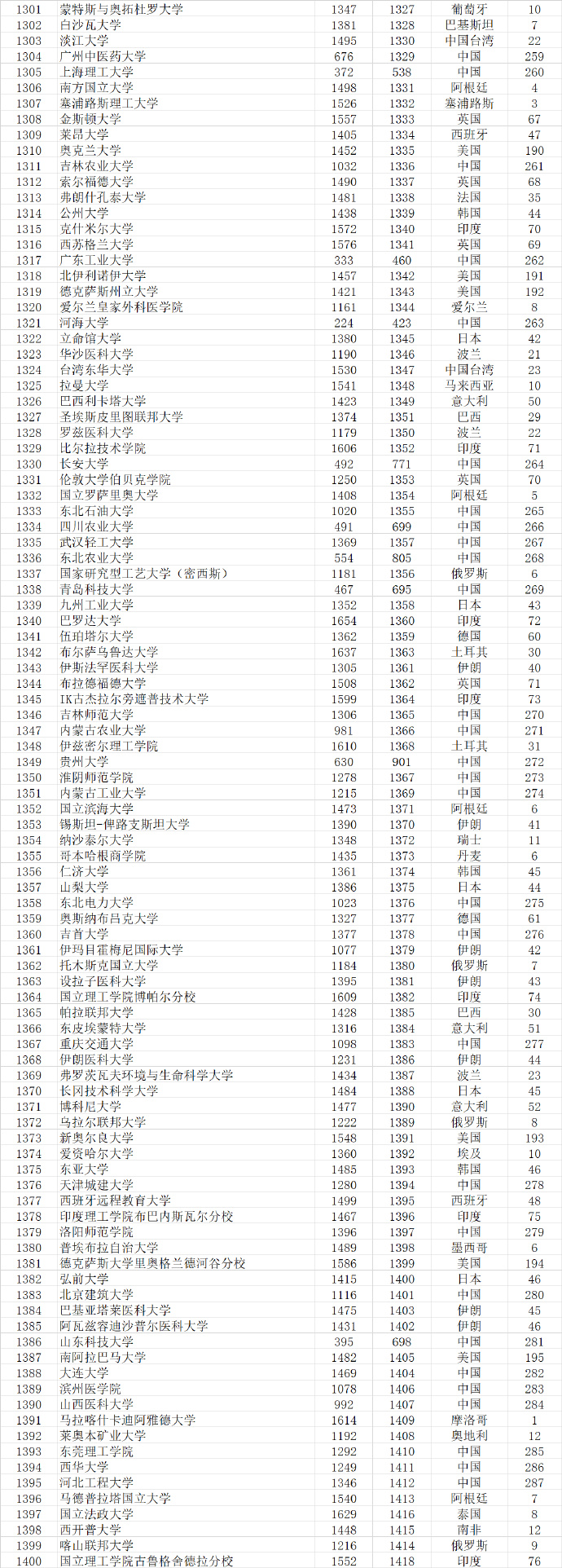 | 1301 | 蒙特斯与奥拓杜罗大学 | 1347 | 1327 | 葡萄牙 | 10 |
|---|---|---|---|---|---|
| 1302 | 白沙瓦大学 | 1381 | 1328 | 巴基斯坦 | 7 |
| 1303 | 淡江大学 | 1495 | 1330 | 中国台湾 | 22 |
| 1304 | 广州中医药大学 | 676 | 1329 | 中国 | 259 |
| 1305 | 上海理工大学 | 372 | 538 | 中国 | 260 |
| 1306 | 南方国立大学 | 1498 | 1331 | 阿根廷 | 4 |
| 1307 | 塞浦路斯理工大学 | 1526 | 1332 | 塞浦路斯 | 3 |
| 1308 | 金斯顿大学 | 1557 | 1333 | 英国 | 67 |
| 1309 | 莱昂大学 | 1405 | 1334 | 西班牙 | 47 |
| 1310 | 奥克兰大学 | 1452 | 1335 | 美国 | 190 |
| 1311 | 吉林农业大学 | 1032 | 1336 | 中国 | 261 |
| 1312 | 索尔福德大学 | 1490 | 1337 | 英国 | 68 |
| 1313 | 弗朗什孔泰大学 | 1481 | 1338 | 法国 | 35 |
| 1314 | 公州大学 | 1438 | 1339 | 韩国 | 44 |
| 1315 | 克什米尔大学 | 1572 | 1340 | 印度 | 70 |
| 1316 | 西苏格兰大学 | 1576 | 1341 | 英国 | 69 |
| 1317 | 广东工业大学 | 333 | 460 | 中国 | 262 |
| 1318 | 北伊利诺伊大学 | 1457 | 1342 | 美国 | 191 |
| 1319 | 德克萨斯州立大学 | 1421 | 1343 | 美国 | 192 |
| 1320 | 爱尔兰皇家外科医学院 | 1161 | 1344 | 爱尔兰 | 8 |
| 1321 | 河海大学 | 224 | 423 | 中国 | 263 |
| 1322 | 立命馆大学 | 1380 | 1345 | 日本 | 42 |
| 1323 | 华沙医科大学 | 1190 | 1346 | 波兰 | 21 |
| 1324 | 台湾东华大学 | 1530 | 1347 | 中国台湾 | 23 |
| 1325 | 拉曼大学 | 1541 | 1348 | 马来西亚 | 10 |
| 1326 | 巴西利卡塔大学 | 1423 | 1349 | 意大利 | 50 |
| 1327 | 圣埃斯皮里图联邦大学 | 1374 | 1351 | 巴西 | 29 |
| 1328 | 罗兹医科大学 | 1179 | 1350 | 波兰 | 22 |
| 1329 | 比尔拉技术学院 | 1606 | 1352 | 印度 | 71 |
| 1330 | 长安大学 | 492 | 771 | 中国 | 264 |
| 1331 | 伦敦大学伯贝克学院 | 1250 | 1353 | 英国 | 70 |
| 1332 | 国立罗萨里奥大学 | 1408 | 1354 | 阿根廷 | 5 |
| 1333 | 东北石油大学 | 1020 | 1355 | 中国 | 265 |
| 1334 | 四川农业大学 | 491 | 699 | 中国 | 266 |
| 1335 | 武汉轻工大学 | 1369 | 1357 | 中国 | 267 |
| 1336 | 东北农业大学 | 554 | 805 | 中国 | 268 |
| 1337 | 国家研究型工艺大学（密西斯） | 1181 | 1356 | 俄罗斯 | 6 |
| 1338 | 青岛科技大学 | 467 | 695 | 中国 | 269 |
| 1339 | 九州工业大学 | 1352 | 1358 | 日本 | 43 |
| 1340 | 巴罗达大学 | 1654 | 1360 | 印度 | 72 |
| 1341 | 伍珀塔尔大学 | 1362 | 1359 | 德国 | 60 |
| 1342 | 布尔萨乌鲁达大学 | 1637 | 1363 | 土耳其 | 30 |
| 1343 | 伊斯法罕医科大学 | 1305 | 1361 | 伊朗 | 40 |
| 1344 | 布拉德福德大学 | 1508 | 1362 | 英国 | 71 |
| 1345 | IK古杰拉尔旁遮普技术大学 | 1599 | 1364 | 印度 | 73 |
| 1346 | 吉林师范大学 | 1306 | 1365 | 中国 | 270 |
| 1347 | 内蒙古农业大学 | 981 | 1366 | 中国 | 271 |
| 1348 | 伊兹密尔理工学院 | 1610 | 1368 | 土耳其 | 31 |
| 1349 | 贵州大学 | 630 | 901 | 中国 | 272 |
| 1350 | 淮阴师范学院 | 1278 | 1367 | 中国 | 273 |
| 1351 | 内蒙古工业大学 | 1215 | 1369 | 中国 | 274 |
| 1352 | 国立滨海大学 | 1473 | 1371 | 阿根廷 | 6 |
| 1353 | 锡斯坦-俾路支斯坦大学 | 1390 | 1370 | 伊朗 | 41 |
| 1354 | 纳沙泰尔大学 | 1348 | 1372 | 瑞士 | 11 |
| 1355 | 哥本哈根商学院 | 1435 | 1373 | 丹麦 | 6 |
| 1356 | 仁济大学 | 1361 | 1374 | 韩国 | 45 |
| 1357 | 山梨大学 | 1386 | 1375 | 日本 | 44 |
| 1358 | 东北电力大学 | 1023 | 1376 | 中国 | 275 |
| 1359 | 奥斯纳布吕克大学 | 1327 | 1377 | 德国 | 61 |
| 1360 | 吉首大学 | 1377 | 1378 | 中国 | 276 |
| 1361 | 伊玛目霍梅尼国际大学 | 1077 | 1379 | 伊朗 | 42 |
| 1362 | 托木斯克国立大学 | 1184 | 1380 | 俄罗斯 | 7 |
| 1363 | 设拉子医科大学 | 1395 | 1381 | 伊朗 | 43 |
| 1364 | 国立理工学院博帕尔分校 | 1609 | 1382 | 印度 | 74 |
| 1365 | 帕拉联邦大学 | 1428 | 1385 | 巴西 | 30 |
| 1366 | 东皮埃蒙特大学 | 1316 | 1384 | 意大利 | 51 |
| 1367 | 重庆交通大学 | 1098 | 1383 | 中国 | 277 |
| 1368 | 伊朗医科大学 | 1231 | 1386 | 伊朗 | 44 |
| 1369 | 弗罗茨瓦夫环境与生命科学大学 | 1434 | 1387 | 波兰 | 23 |
| 1370 | 长冈技术科学大学 | 1484 | 1388 | 日本 | 45 |
| 1371 | 博科尼大学 | 1477 | 1390 | 意大利 | 52 |
| 1372 | 乌拉尔联邦大学 | 1222 | 1389 | 俄罗斯 | 8 |
| 1373 | 新奥尔良大学 | 1548 | 1391 | 美国 | 193 |
| 1374 | 爱资哈尔大学 | 1360 | 1392 | 埃及 | 10 |
| 1375 | 东亚大学 | 1485 | 1393 | 韩国 | 46 |
| 1376 | 天津城建大学 | 1280 | 1394 | 中国 | 278 |
| 1377 | 西班牙远程教育大学 | 1499 | 1395 | 西班牙 | 48 |
| 1378 | 印度理工学院布巴内斯瓦尔分校 | 1467 | 1396 | 印度 | 75 |
| 1379 | 洛阳师范学院 | 1396 | 1397 | 中国 | 279 |
| 1380 | 普埃布拉自治大学 | 1489 | 1398 | 墨西哥 | 6 |
| 1381 | 德克萨斯大学里奥格兰德河谷分校 | 1586 | 1399 | 美国 | 194 |
| 1382 | 弘前大学 | 1415 | 1400 | 日本 | 46 |
| 1383 | 北京建筑大学 | 1116 | 1401 | 中国 | 280 |
| 1384 | 巴基亚塔莱医科大学 | 1475 | 1403 | 伊朗 | 45 |
| 1385 | 阿瓦兹容迪沙普尔医科大学 | 1431 | 1402 | 伊朗 | 46 |
| 1386 | 山东科技大学 | 395 | 698 | 中国 | 281 |
| 1387 | 南阿拉巴马大学 | 1482 | 1405 | 美国 | 195 |
| 1388 | 大连大学 | 1469 | 1404 | 中国 | 282 |
| 1389 | 滨州医学院 | 1078 | 1406 | 中国 | 283 |
| 1390 | 山西医科大学 | 992 | 1407 | 中国 | 284 |
| 1391 | 马拉喀什卡迪阿雅德大学 | 1614 | 1409 | 摩洛哥 | 1 |
| 1392 | 莱奥本矿业大学 | 1192 | 1408 | 奥地利 | 12 |
| 1393 | 东莞理工学院 | 1292 | 1410 | 中国 | 285 |
| 1394 | 西华大学 | 1249 | 1411 | 中国 | 286 |
| 1395 | 河北工程大学 | 1346 | 1412 | 中国 | 287 |
| 1396 | 马德普拉塔国立大学 | 1540 | 1413 | 阿根廷 | 7 |
| 1397 | 国立法政大学 | 1629 | 1416 | 泰国 | 8 |
| 1398 | 西开普大学 | 1448 | 1415 | 南非 | 12 |
| 1399 | 喀山联邦大学 | 1216 | 1414 | 俄罗斯 | 9 |
| 1400 | 国立理工学院古鲁格舍德拉分校 | 1552 | 1418 | 印度 | 76 |